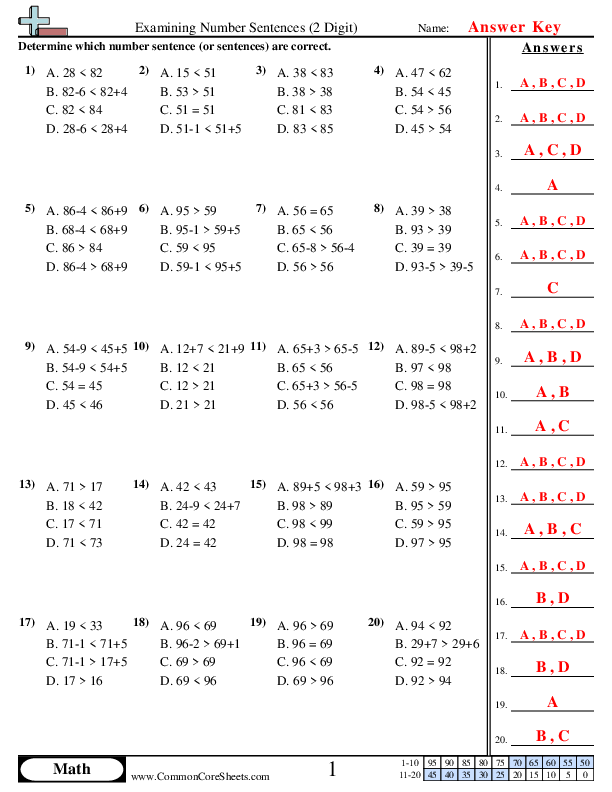 Examining Number Sentences (2 Digit)

Name: Answer Key

Determine which number sentence (or sentences) are correct.

1) A. 28 < 82
B. 82-6 < 82+4
C. 82 < 84
D. 28-6 < 28+4

2) A. 15 < 51
B. 53 > 51
C. 51 = 51
D. 51-1 < 51+5

3) A. 38 < 83
B. 38 > 38
C. 81 < 83
D. 83 < 85

4) A. 47 < 62
B. 54 < 45
C. 54 > 56
D. 45 > 54

5) A. 86-4 < 86+9
B. 68-4 < 68+9
C. 86 > 84
D. 86-4 > 68+9

6) A. 95 > 59
B. 95-1 > 59+5
C. 59 < 95
D. 59-1 < 95+5

7) A. 56 = 65
B. 65 < 56
C. 65-8 > 56-4
D. 56 > 56

8) A. 39 > 38
B. 93 > 39
C. 39 = 39
D. 93-5 > 39-5

9) A. 54-9 < 45+5
B. 54-9 < 54+5
C. 54 = 45
D. 45 < 46

10) A. 12+7 < 21+9
B. 12 < 21
C. 12 > 21
D. 21 > 21

11) A. 65+3 > 65-5
B. 65 < 56
C. 65+3 > 56-5
D. 56 < 56

12) A. 89-5 < 98+2
B. 97 < 98
C. 98 = 98
D. 98-5 < 98+2

13) A. 71 > 17
B. 18 < 42
C. 17 < 71
D. 71 < 73

14) A. 42 < 43
B. 24-9 < 24+7
C. 42 = 42
D. 24 = 42

15) A. 89+5 < 98+3
B. 98 > 89
C. 98 < 99
D. 98 = 98

16) A. 59 > 95
B. 95 > 59
C. 59 > 95
D. 97 > 95

17) A. 19 < 33
B. 71-1 < 71+5
C. 71-1 > 17+5
D. 17 > 16

18) A. 96 < 69
B. 96-2 > 69+1
C. 69 > 69
D. 69 < 96

19) A. 96 > 69
B. 96 = 69
C. 96 < 69
D. 69 > 96

20) A. 94 < 92
B. 29+7 > 29+6
C. 92 = 92
D. 92 > 94

Answers
1. A , B , C , D
2. A , B , C , D
3. A , C , D
4. A
5. A , B , C , D
6. A , B , C , D
7. C
8. A , B , C , D
9. A , B , D
10. A , B
11. A , C
12. A , B , C , D
13. A , B , C , D
14. A , B , C
15. A , B , C , D
16. B , D
17. A , B , C , D
18. B , D
19. A
20. B , C

Math
www.CommonCoreSheets.com
1

| 1-10 | 95 | 90 | 85 | 80 | 75 | 70 | 65 | 60 | 55 | 50 |
|---|---|---|---|---|---|---|---|---|---|---|
| 11-20 | 45 | 40 | 35 | 30 | 25 | 20 | 15 | 10 | 5 | 0 |